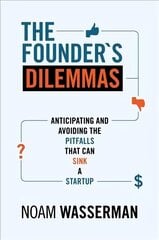 THE FOUNDER`S DILEMMAS

ANTICIPATING AND AVOIDING THE PITFALLS THAT CAN SINK A STARTUP

?

$

NOAM WASSERMAN